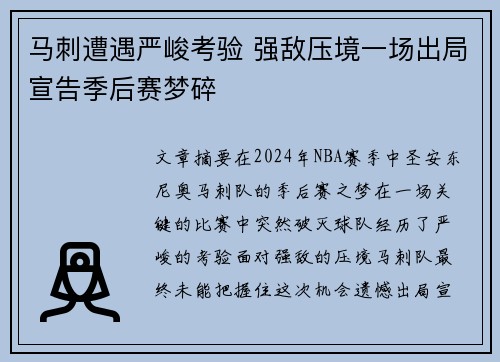 马刺遭遇严峻考验 强敌压境一场出局宣告季后赛梦碎

文章摘要在2024年NBA赛季中圣安东尼奥马刺队的季后赛之梦在一场关键的比赛中突然破灭球队经历了严峻的考验面对强敌的压境马刺队最终未能把握住这次机会遗憾出局宣